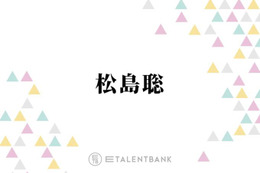 松島聡

TALENTBANK